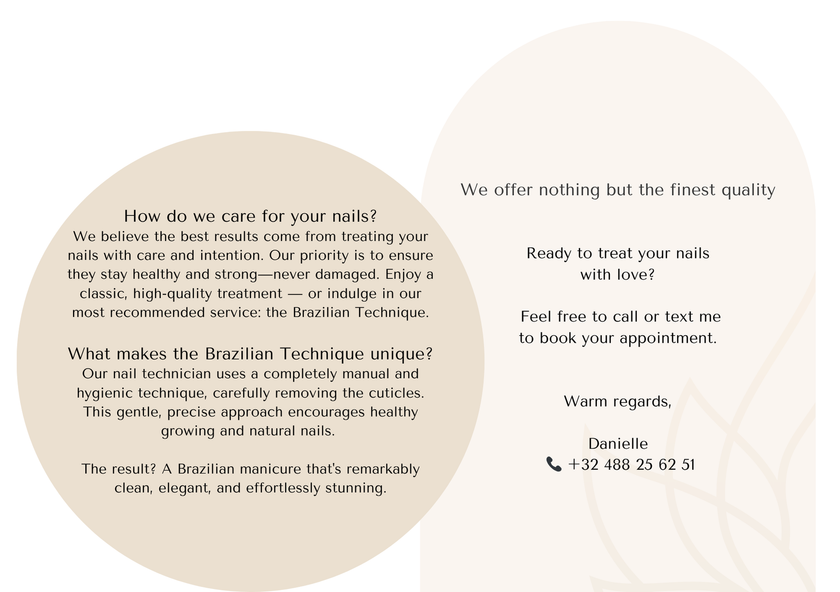 How do we care for your nails?
We believe the best results come from treating your nails with care and intention. Our priority is to ensure they stay healthy and strong—never damaged. Enjoy a classic, high-quality treatment — or indulge in our most recommended service: the Brazilian Technique.

What makes the Brazilian Technique unique?
Our nail technician uses a completely manual and hygienic technique, carefully removing the cuticles. This gentle, precise approach encourages healthy growing and natural nails.

The result? A Brazilian manicure that's remarkably clean, elegant, and effortlessly stunning.

We offer nothing but the finest quality

Ready to treat your nails with love?

Feel free to call or text me to book your appointment.

Warm regards,

Danielle
+32 488 25 62 51